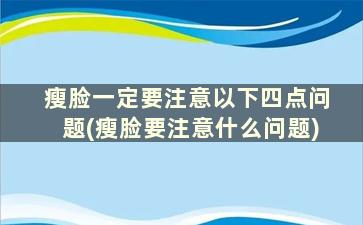 瘦脸一定要注意以下四点问题(瘦脸要注意什么问题)